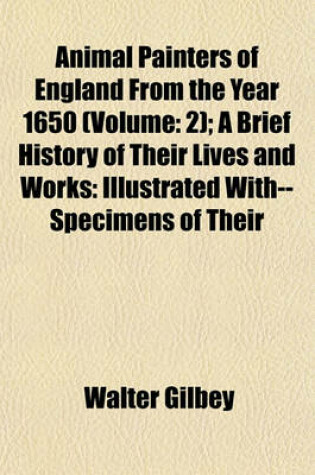 Animal Painters of England From the Year 1650 (Volume: 2); A Brief History of Their Lives and Works: Illustrated With-- Specimens of Their

Walter Gilbey